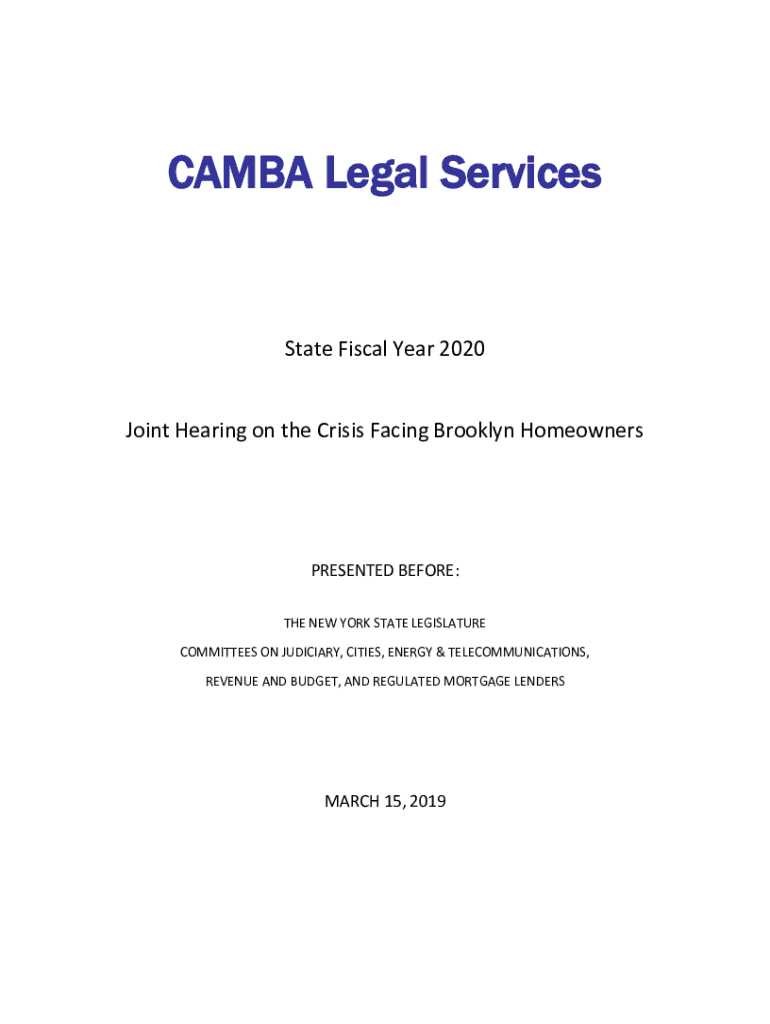 CAMBA Legal Services

State Fiscal Year 2020

Joint Hearing on the Crisis Facing Brooklyn Homeowners

PRESENTED BEFORE:

THE NEW YORK STATE LEGISLATURE

COMMITTEES ON JUDICIARY, CITIES, ENERGY & TELECOMMUNICATIONS,

REVENUE AND BUDGET, AND REGULATED MORTGAGE LENDERS

MARCH 15, 2019